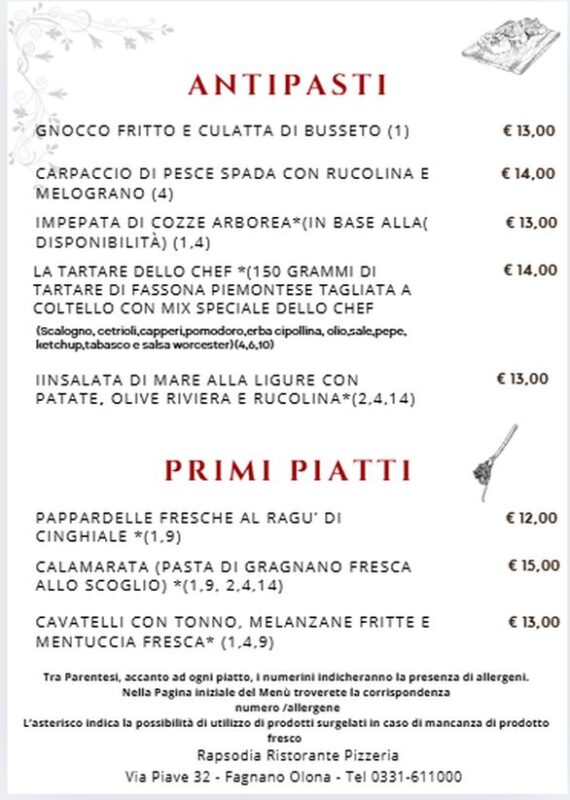 ANTIPASTI

GNOCCO FRITTO E CULATTA DI BUSSETO (1) € 13,00

CARPACCIO DI PESCE SPADA CON RUCOLINA E MELOGRANO (4) € 14,00

IMPEPATA DI COZZE ARBOREA*(IN BASE ALLA( DISPONIBILITÀ) (1,4) € 13,00

LA TARTARE DELLO CHEF *(150 GRAMMI DI TARTARE DI FASSONA PIEMONTESE TAGLIATA A COLTELLO CON MIX SPECIALE DELLO CHEF € 14,00

(Scalogno, cetrioli,capperi,pomodoro,erba cipollina, olio,sale,pepe, ketchup,tabasco e salsa worcester)(4,6,10)

IINSALATA DI MARE ALLA LIGURE CON PATATE, OLIVE RIVIERA E RUCOLINA*(2,4,14) € 13,00

PRIMI PIATTI

PAPPARDELLE FRESCHE AL RAGU' DI CINGHIALE *(1,9) € 12,00

CALAMARATA (PASTA DI GRAGNANO FRESCA ALLO SCOGLIO) *(1,9, 2,4,14) € 15,00

CAVATELLI CON TONNO, MELANZANE FRITTE E MENTUCCIA FRESCA* (1,4,9) € 13,00

Tra Parentesi, accanto ad ogni piatto, i numerini indicheranno la presenza di allergeni. Nella Pagina iniziale del Menù troverete la corrispondenza numero /allergene
L'asterisco indica la possibilità di utilizzo di prodotti surgelati in caso di mancanza di prodotto fresco

Rapsodia Ristorante Pizzeria
Via Piave 32 - Fagnano Olona - Tel 0331-611000